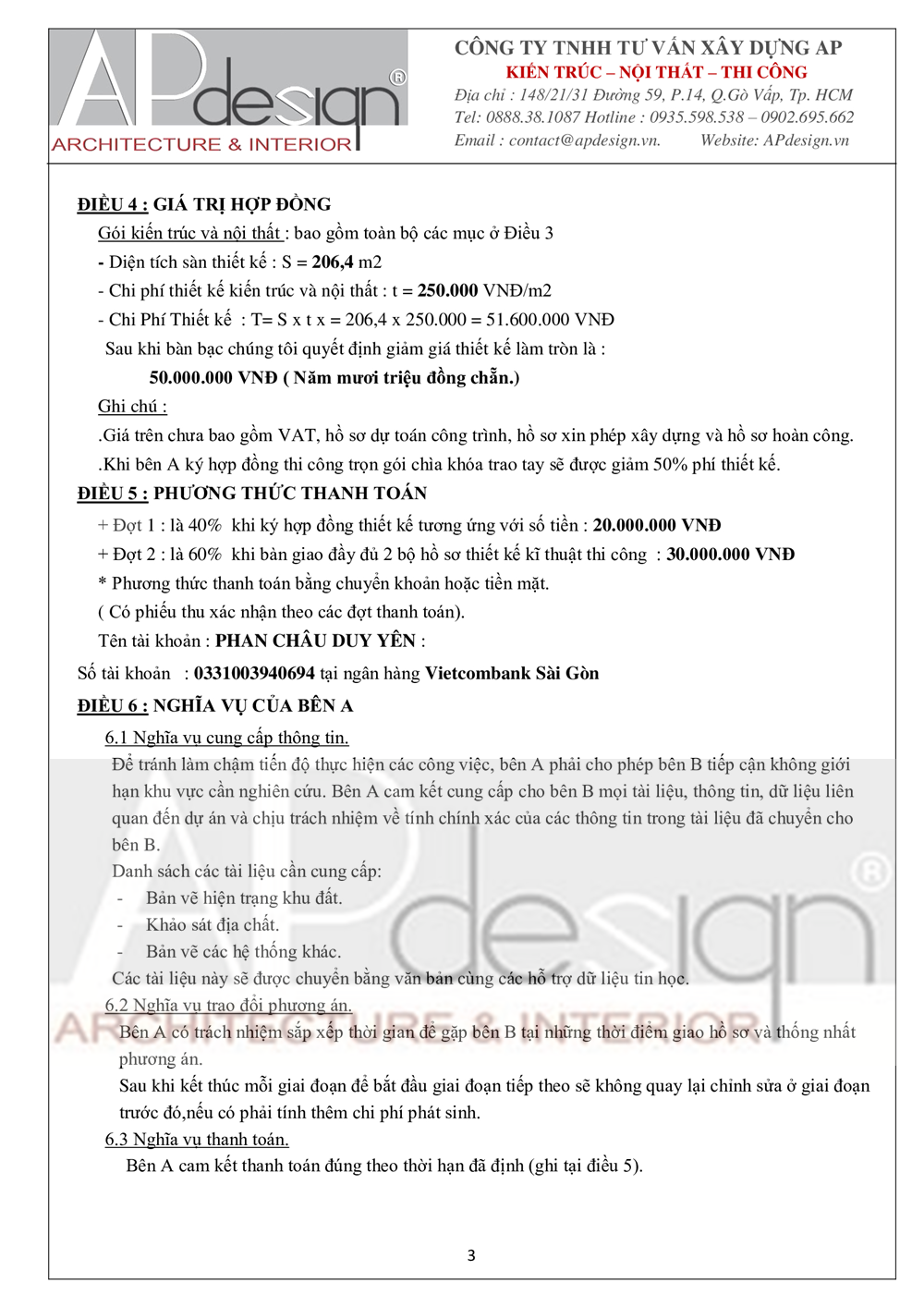 APdesign®
ARCHITECTURE & INTERIOR

CÔNG TY TNHH TƯ VẤN XÂY DỰNG AP
KIẾN TRÚC – NỘI THẤT – THI CÔNG
Địa chỉ : 148/21/31 Đường 59, P.14, Q.Gò Vấp, Tp. HCM
Tel: 0888.38.1087 Hotline : 0935.598.538 – 0902.695.662
Email : contact@apdesign.vn. Website: APdesign.vn

ĐIỀU 4 : GIÁ TRỊ HỢP ĐỒNG

Gói kiến trúc và nội thất : bao gồm toàn bộ các mục ở Điều 3

- Diện tích sàn thiết kế : S = 206,4 m2

- Chi phí thiết kế kiến trúc và nội thất : t = 250.000 VNĐ/m2

- Chi Phí Thiết kế : T= S x t x = 206,4 x 250.000 = 51.600.000 VNĐ

Sau khi bàn bạc chúng tôi quyết định giảm giá thiết kế làm tròn là :

50.000.000 VNĐ ( Năm mươi triệu đồng chẵn.)

Ghi chú :

.Giá trên chưa bao gồm VAT, hồ sơ dự toán công trình, hồ sơ xin phép xây dựng và hồ sơ hoàn công.

.Khi bên A ký hợp đồng thi công trọn gói chìa khóa trao tay sẽ được giảm 50% phí thiết kế.

ĐIỀU 5 : PHƯƠNG THỨC THANH TOÁN

+ Đợt 1 : là 40% khi ký hợp đồng thiết kế tương ứng với số tiền : 20.000.000 VNĐ

+ Đợt 2 : là 60% khi bàn giao đầy đủ 2 bộ hồ sơ thiết kế kĩ thuật thi công : 30.000.000 VNĐ

* Phương thức thanh toán bằng chuyển khoản hoặc tiền mặt.

( Có phiếu thu xác nhận theo các đợt thanh toán).

Tên tài khoản : PHAN CHÂU DUY YÊN :

Số tài khoản : 0331003940694 tại ngân hàng Vietcombank Sài Gòn

ĐIỀU 6 : NGHĨA VỤ CỦA BÊN A

6.1 Nghĩa vụ cung cấp thông tin.

Để tránh làm chậm tiến độ thực hiện các công việc, bên A phải cho phép bên B tiếp cận không giới hạn khu vực cần nghiên cứu. Bên A cam kết cung cấp cho bên B mọi tài liệu, thông tin, dữ liệu liên quan đến dự án và chịu trách nhiệm về tính chính xác của các thông tin trong tài liệu đã chuyển cho bên B.

Danh sách các tài liệu cần cung cấp:

- Bản vẽ hiện trạng khu đất.
- Khảo sát địa chất.
- Bản vẽ các hệ thống khác.

Các tài liệu này sẽ được chuyển bằng văn bản cùng các hỗ trợ dữ liệu tin học.

6.2 Nghĩa vụ trao đổi phương án.

Bên A có trách nhiệm sắp xếp thời gian để gặp bên B tại những thời điểm giao hồ sơ và thống nhất phương án.

Sau khi kết thúc mỗi giai đoạn để bắt đầu giai đoạn tiếp theo sẽ không quay lại chỉnh sửa ở giai đoạn trước đó,nếu có phải tính thêm chi phí phát sinh.

6.3 Nghĩa vụ thanh toán.

Bên A cam kết thanh toán đúng theo thời hạn đã định (ghi tại điều 5).

3